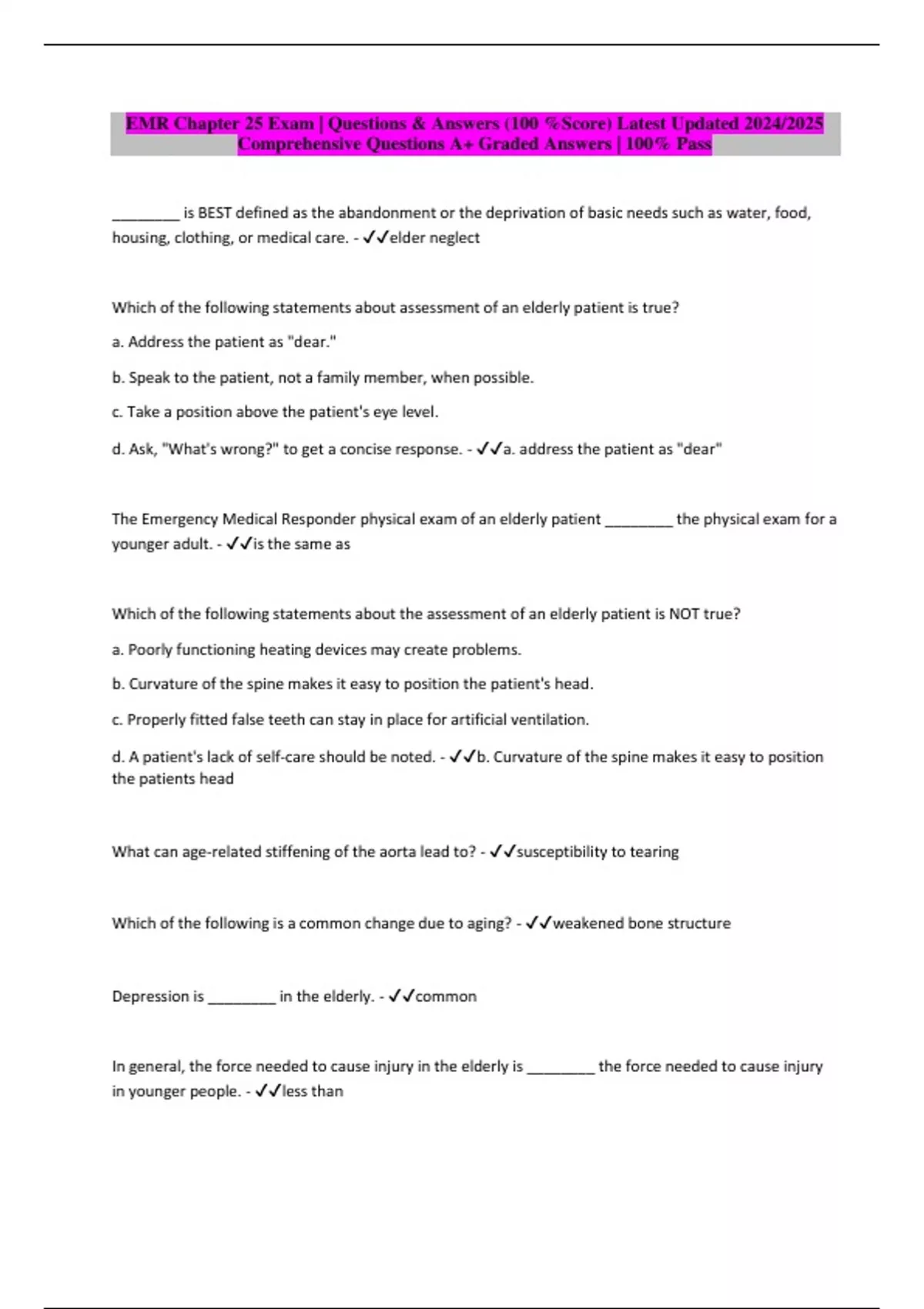 EMR Chapter 25 Exam | Questions & Answers (100 %Score) Latest Updated 2024/2025 Comprehensive Questions A+ Graded Answers | 100% Pass

________ is BEST defined as the abandonment or the deprivation of basic needs such as water, food, housing, clothing, or medical care. - ✓✓elder neglect

Which of the following statements about assessment of an elderly patient is true?

a. Address the patient as "dear."

b. Speak to the patient, not a family member, when possible.

c. Take a position above the patient's eye level.

d. Ask, "What's wrong?" to get a concise response. - ✓✓a. address the patient as "dear"

The Emergency Medical Responder physical exam of an elderly patient ________ the physical exam for a younger adult. - ✓✓is the same as

Which of the following statements about the assessment of an elderly patient is NOT true?

a. Poorly functioning heating devices may create problems.

b. Curvature of the spine makes it easy to position the patient's head.

c. Properly fitted false teeth can stay in place for artificial ventilation.

d. A patient's lack of self-care should be noted. - ✓✓b. Curvature of the spine makes it easy to position the patients head

What can age-related stiffening of the aorta lead to? - ✓✓susceptibility to tearing

Which of the following is a common change due to aging? - ✓✓weakened bone structure

Depression is ________ in the elderly. - ✓✓common

In general, the force needed to cause injury in the elderly is ________ the force needed to cause injury in younger people. - ✓✓less than